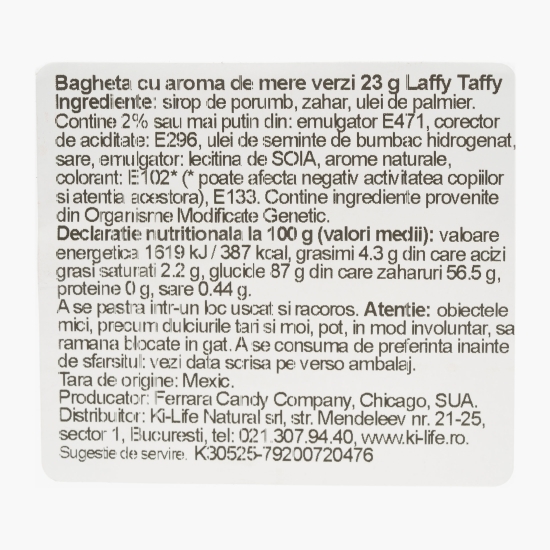 Bagheta cu aroma de mere verzi 23 g Laffy Taffy
Ingrediente: sirop de porumb, zahar, ulei de palmier. Contine 2% sau mai putin din: emulgator E471, corector de aciditate: E296, ulei de seminte de bumbac hidrogenat, sare, emulgator: lecitina de SOIA, arome naturale, colorant: E102* (* poate afecta negativ activitatea copiilor si atentia acestora), E133. Contine ingrediente provenite din Organisme Modificate Genetic.
Declaratie nutritionala la 100 g (valori medii): valoare energetica 1619 kJ / 387 kcal, grasimi 4.3 g din care acizi grasi saturati 2.2 g, glucide 87 g din care zaharuri 56.5 g, proteine 0 g, sare 0.44 g.
A se pastra intr-un loc uscat si racoros. Atentie: obiectele mici, precum dulciurile tari si moi, pot, in mod involuntar, sa ramana blocate in gat. A se consuma de preferinta inainte de sfarsitul: vezi data scrisa pe verso ambalaj.
Tara de origine: Mexic.
Producator: Ferrara Candy Company, Chicago, SUA.
Distribuitor: Ki-Life Natural srl, str. Mendeleev nr. 21-25, sector 1, Bucuresti, tel: 021.307.94.40, www.ki-life.ro.
Sugestie de servire. K30525-79200720476